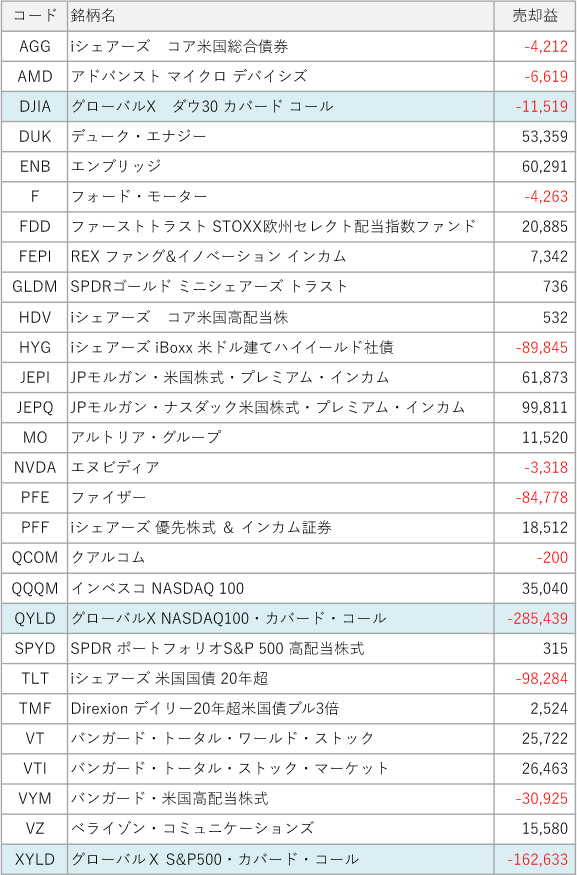 | コード | 銘柄名 | 売却益 |
|---|---|---|
| AGG | iシェアーズ　コア米国総合債券 | -4,212 |
| AMD | アドバンスト マイクロ デバイシズ | -6,619 |
| DJIA | グローバルX　ダウ30 カバード コール | -11,519 |
| DUK | デューク・エナジー | 53,359 |
| ENB | エンブリッジ | 60,291 |
| F | フォード・モーター | -4,263 |
| FDD | ファーストトラスト STOXX欧州セレクト配当指数ファンド | 20,885 |
| FEPI | REX ファング&イノベーション インカム | 7,342 |
| GLDM | SPDRゴールド ミニシェアーズ トラスト | 736 |
| HDV | iシェアーズ　コア米国高配当株 | 532 |
| HYG | iシェアーズ iBoxx 米ドル建てハイイールド社債 | -89,845 |
| JEPI | JPモルガン・米国株式・プレミアム・インカム | 61,873 |
| JEPQ | JPモルガン・ナスダック米国株式・プレミアム・インカム | 99,811 |
| MO | アルトリア・グループ | 11,520 |
| NVDA | エヌビディア | -3,318 |
| PFE | ファイザー | -84,778 |
| PFF | iシェアーズ 優先株式 & インカム証券 | 18,512 |
| QCOM | クアルコム | -200 |
| QQQM | インベスコ NASDAQ 100 | 35,040 |
| QYLD | グローバルX NASDAQ100・カバード・コール | -285,439 |
| SPYD | SPDR ポートフォリオS&P 500 高配当株式 | 315 |
| TLT | iシェアーズ 米国国債 20年超 | -98,284 |
| TMF | Direxion デイリー20年超米国債ブル3倍 | 2,524 |
| VT | バンガード・トータル・ワールド・ストック | 25,722 |
| VTI | バンガード・トータル・ストック・マーケット | 26,463 |
| VYM | バンガード・米国高配当株式 | -30,925 |
| VZ | ベライゾン・コミュニケーションズ | 15,580 |
| XYLD | グローバルX S&P500・カバード・コール | -162,633 |